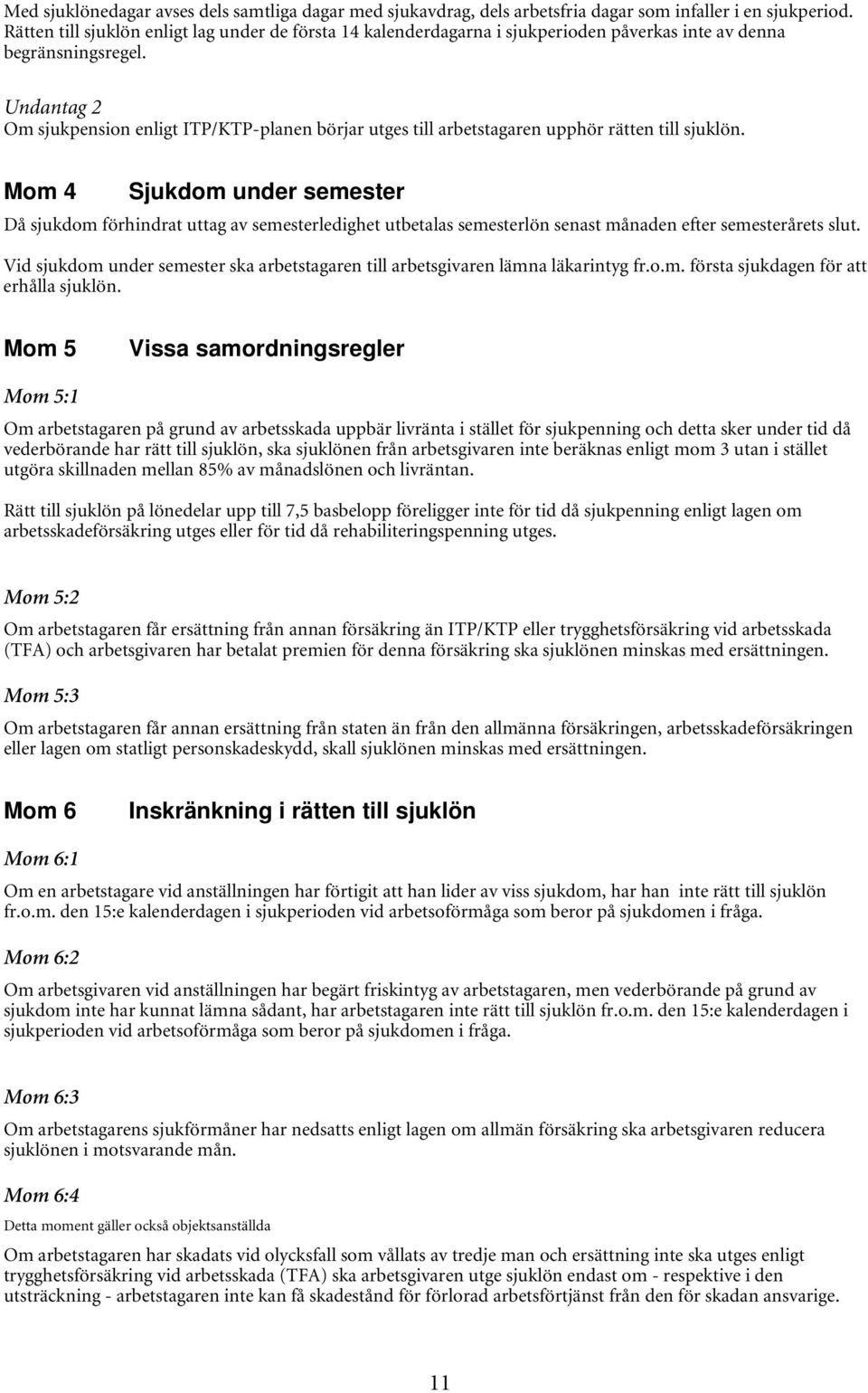 Med sjuklönedagar avses dels samtliga dagar med sjukavdrag, dels arbetsfria dagar som infaller i en sjukperiod. Rätten till sjuklön enligt lag under de första 14 kalenderdagarna i sjukperioden påverkas inte av denna begränsningsregel.

Undantag 2
Om sjukpension enligt ITP/KTP-planen börjar utges till arbetstagaren upphör rätten till sjuklön.

Mom 4 Sjukdom under semester

Då sjukdom förhindrat uttag av semesterledighet utbetalas semesterlön senast månaden efter semesterårets slut.

Vid sjukdom under semester ska arbetstagaren till arbetsgivaren lämna läkarintyg fr.o.m. första sjukdagen för att erhålla sjuklön.

Mom 5 Vissa samordningsregler

Mom 5:1

Om arbetstagaren på grund av arbetsskada uppbär livränta i stället för sjukpenning och detta sker under tid då vederbörande har rätt till sjuklön, ska sjuklönen från arbetsgivaren inte beräknas enligt mom 3 utan i stället utgöra skillnaden mellan 85% av månadslönen och livräntan.

Rätt till sjuklön på lönedelar upp till 7,5 basbelopp föreligger inte för tid då sjukpenning enligt lagen om arbetsskadeförsäkring utges eller för tid då rehabiliteringspenning utges.

Mom 5:2

Om arbetstagaren får ersättning från annan försäkring än ITP/KTP eller trygghetsförsäkring vid arbetsskada (TFA) och arbetsgivaren har betalat premien för denna försäkring ska sjuklönen minskas med ersättningen.

Mom 5:3

Om arbetstagaren får annan ersättning från staten än från den allmänna försäkringen, arbetsskadeförsäkringen eller lagen om statligt personskadeskydd, skall sjuklönen minskas med ersättningen.

Mom 6 Inskränkning i rätten till sjuklön

Mom 6:1

Om en arbetstagare vid anställningen har förtigit att han lider av viss sjukdom, har han inte rätt till sjuklön fr.o.m. den 15:e kalenderdagen i sjukperioden vid arbetsoförmåga som beror på sjukdomen i fråga.

Mom 6:2

Om arbetsgivaren vid anställningen har begärt friskintyg av arbetstagaren, men vederbörande på grund av sjukdom inte har kunnat lämna sådant, har arbetstagaren inte rätt till sjuklön fr.o.m. den 15:e kalenderdagen i sjukperioden vid arbetsoförmåga som beror på sjukdomen i fråga.

Mom 6:3

Om arbetstagarens sjukförmåner har nedsatts enligt lagen om allmän försäkring ska arbetsgivaren reducera sjuklönen i motsvarande mån.

Mom 6:4

Detta moment gäller också objektsanställda

Om arbetstagaren har skadats vid olycksfall som vållats av tredje man och ersättning inte ska utges enligt trygghetsförsäkring vid arbetsskada (TFA) ska arbetsgivaren utge sjuklön endast om - respektive i den utsträckning - arbetstagaren inte kan få skadestånd för förlorad arbetsförtjänst från den för skadan ansvarige.

11